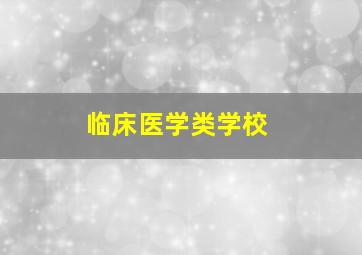 临床医学类学校